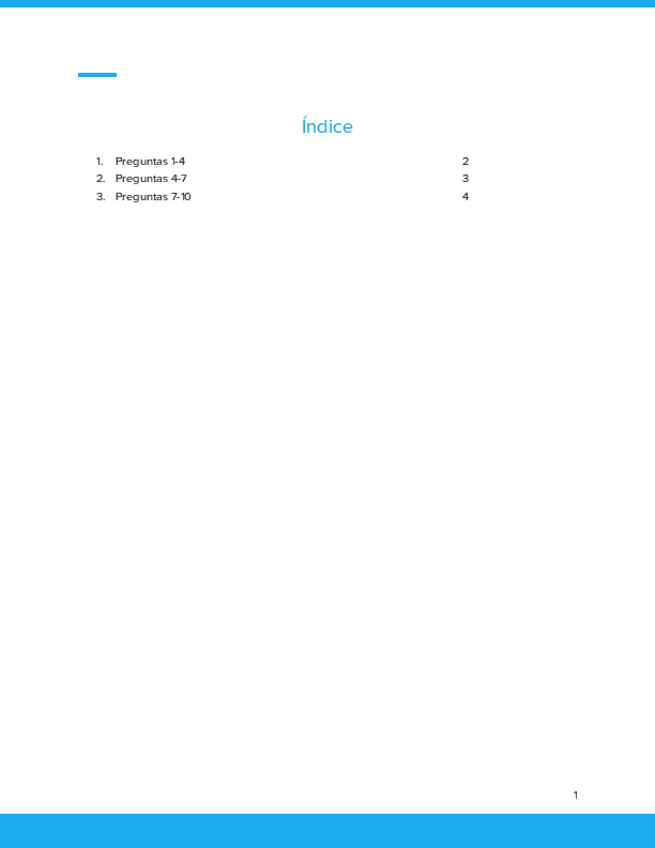 Índice

1. Preguntas 1-4 2
2. Preguntas 4-7 3
3. Preguntas 7-10 4

1